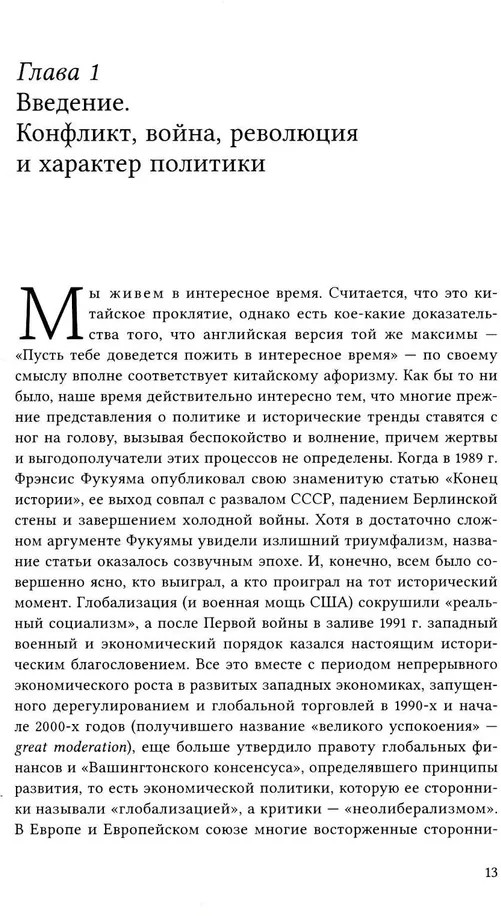 Глава 1
Введение. Конфликт, война, революция и характер политики

Мы живем в интересное время. Считается, что это китайское проклятие, однако есть кое-какие доказательства того, что английская версия той же максимы — «Пусть тебе доведется пожить в интересное время» — по своему смыслу вполне соответствует китайскому афоризму. Как бы то ни было, наше время действительно интересно тем, что многие прежние представления о политике и исторические тренды ставятся с ног на голову, вызывая беспокойство и волнение, причем жертвы и выгодополучатели этих процессов не определены. Когда в 1989 г. Фрэнсис Фукуяма опубликовал свою знаменитую статью «Конец истории», ее выход совпал с развалом СССР, падением Берлинской стены и завершением холодной войны. Хотя в достаточно сложном аргументе Фукуямы увидели излишний триумфализм, название статьи оказалось созвучным эпохе. И, конечно, всем было совершенно ясно, кто выиграл, а кто проиграл на тот исторический момент. Глобализация (и военная мощь США) сокрушили «реальный социализм», а после Первой войны в заливе 1991 г. западный военный и экономический порядок казался настоящим историческим благословением. Все это вместе с периодом непрерывного экономического роста в развитых западных экономиках, запущенного дерегулированием и глобальной торговлей в 1990-х и начале 2000-х годов (получившего название «великого успокоения» — great moderation), еще больше утвердило правоту глобальных финансов и «Вашингтонского консенсуса», определявшего принципы развития, то есть экономической политики, которую ее сторонники называли «глобализацией», а критики — «неолиберализмом». В Европе и Европейском союзе многие восторженные сторонни-

13